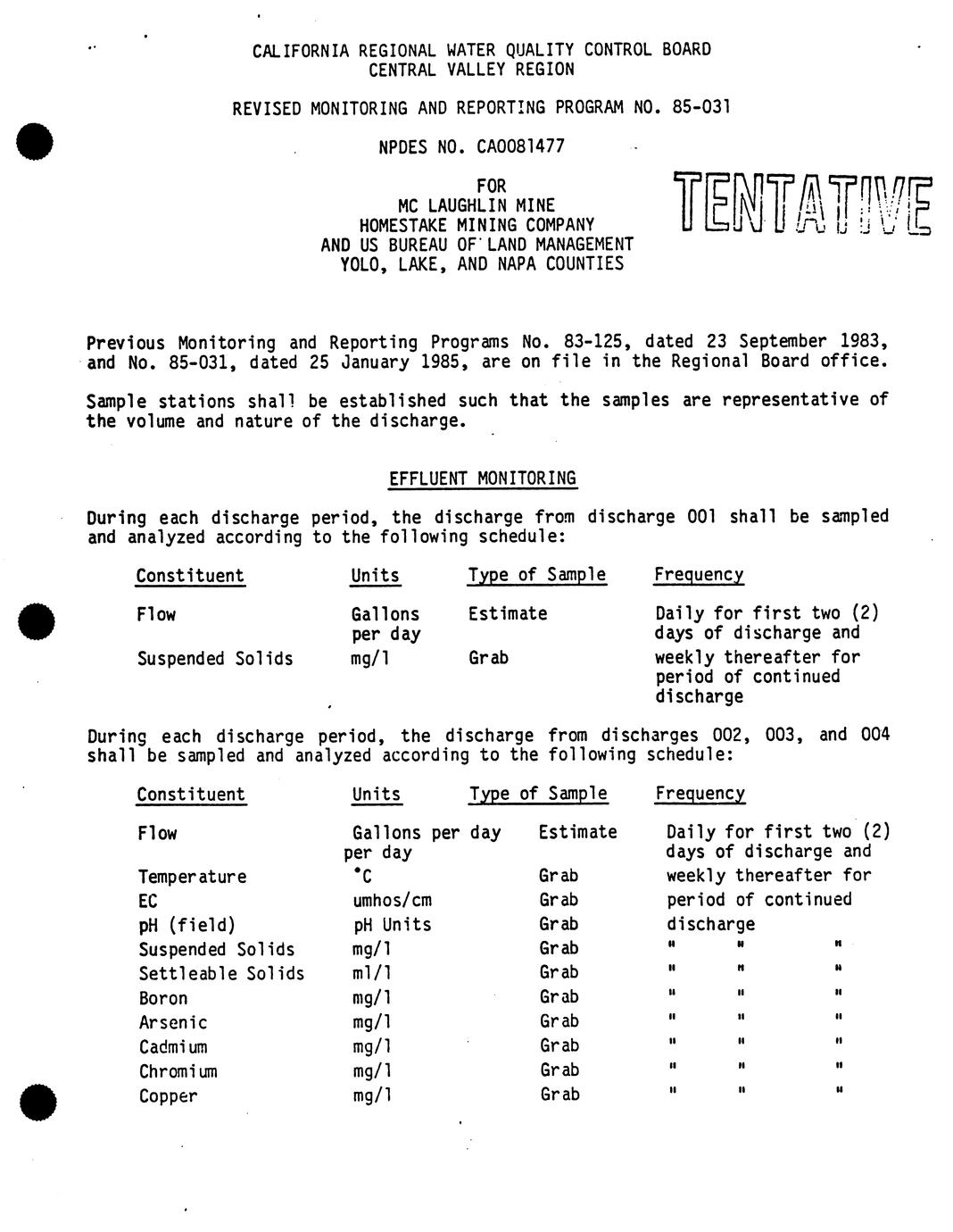 CALIFORNIA REGIONAL WATER QUALITY CONTROL BOARD
CENTRAL VALLEY REGION

REVISED MONITORING AND REPORTING PROGRAM NO. 85-031

NPDES NO. CA0081477

FOR
MC LAUGHLIN MINE
HOMESTAKE MINING COMPANY
AND US BUREAU OF LAND MANAGEMENT
YOLO, LAKE, AND NAPA COUNTIES

TENTATIVE

Previous Monitoring and Reporting Programs No. 83-125, dated 23 September 1983, and No. 85-031, dated 25 January 1985, are on file in the Regional Board office.

Sample stations shall be established such that the samples are representative of the volume and nature of the discharge.

EFFLUENT MONITORING

During each discharge period, the discharge from discharge 001 shall be sampled and analyzed according to the following schedule:

| Constituent | Units | Type of Sample | Frequency |
|---|---|---|---|
| Flow | Gallons per day | Estimate | Daily for first two (2) days of discharge and |
| Suspended Solids | mg/l | Grab | weekly thereafter for period of continued discharge |

During each discharge period, the discharge from discharges 002, 003, and 004 shall be sampled and analyzed according to the following schedule:

| Constituent | Units | Type of Sample | Frequency |
|---|---|---|---|
| Flow | Gallons per day per day | Estimate | Daily for first two (2) days of discharge and |
| Temperature | °C | Grab | weekly thereafter for |
| EC | umhos/cm | Grab | period of continued |
| pH (field) | pH Units | Grab | discharge |
| Suspended Solids | mg/l | Grab | " " " |
| Settleable Solids | ml/l | Grab | " " " |
| Boron | mg/l | Grab | " " " |
| Arsenic | mg/l | Grab | " " " |
| Cadmium | mg/l | Grab | " " " |
| Chromium | mg/l | Grab | " " " |
| Copper | mg/l | Grab | " " " |